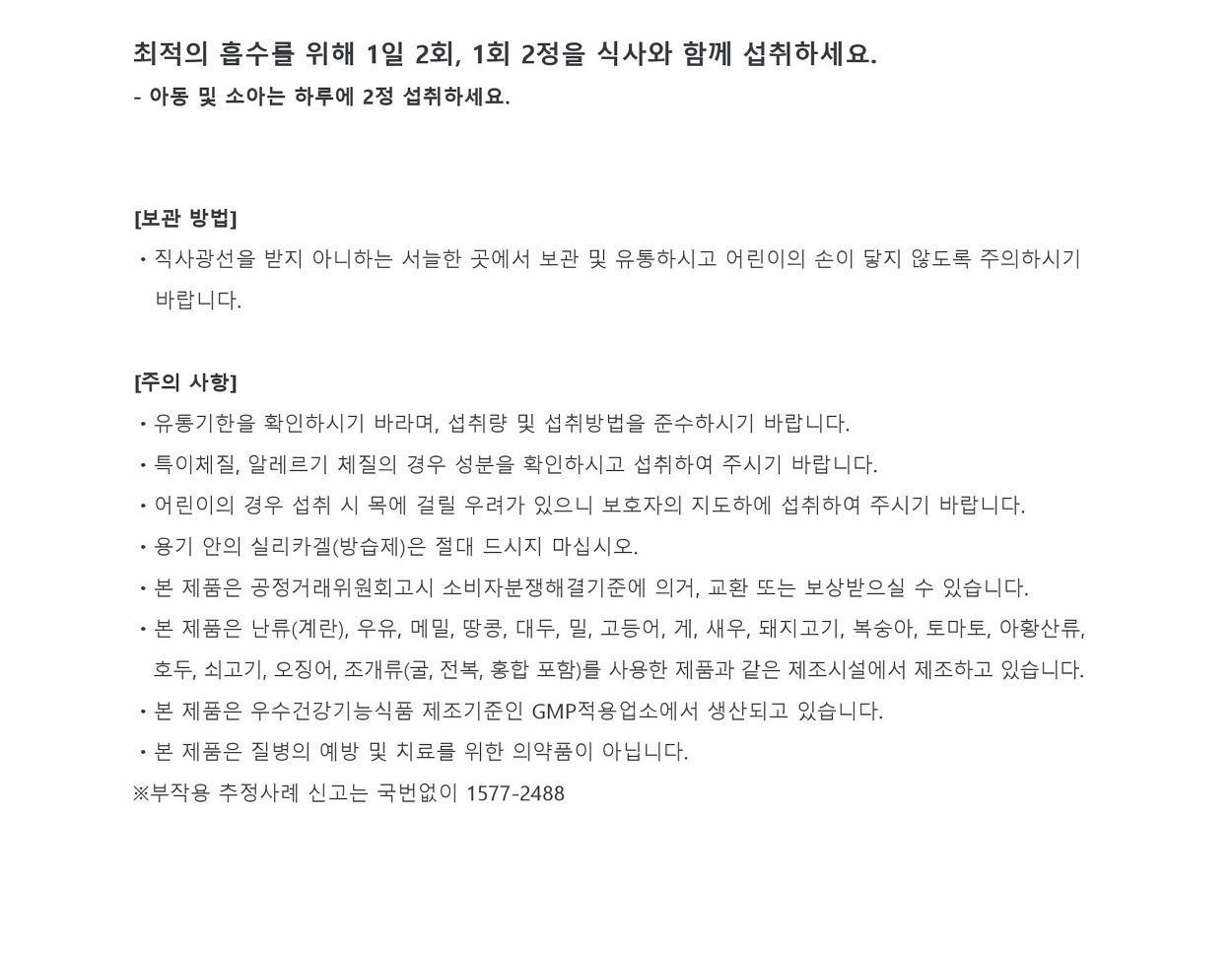 최적의 흡수를 위해 1일 2회, 1회 2정을 식사와 함께 섭취하세요.
- 아동 및 소아는 하루에 2정 섭취하세요.

[보관 방법]
• 직사광선을 받지 아니하는 서늘한 곳에서 보관 및 유통하시고 어린이의 손이 닿지 않도록 주의하시기 바랍니다.

[주의 사항]
• 유통기한을 확인하시기 바라며, 섭취량 및 섭취방법을 준수하시기 바랍니다.
• 특이체질, 알레르기 체질의 경우 성분을 확인하시고 섭취하여 주시기 바랍니다.
• 어린이의 경우 섭취 시 목에 걸릴 우려가 있으니 보호자의 지도하에 섭취하여 주시기 바랍니다.
• 용기 안의 실리카겔(방습제)은 절대 드시지 마십시오.
• 본 제품은 공정거래위원회고시 소비자분쟁해결기준에 의거, 교환 또는 보상받으실 수 있습니다.
• 본 제품은 난류(계란), 우유, 메밀, 땅콩, 대두, 밀, 고등어, 게, 새우, 돼지고기, 복숭아, 토마토, 아황산류, 호두, 쇠고기, 오징어, 조개류(굴, 전복, 홍합 포함)를 사용한 제품과 같은 제조시설에서 제조하고 있습니다.
• 본 제품은 우수건강기능식품 제조기준인 GMP적용업소에서 생산되고 있습니다.
• 본 제품은 질병의 예방 및 치료를 위한 의약품이 아닙니다.
※부작용 추정사례 신고는 국번없이 1577-2488